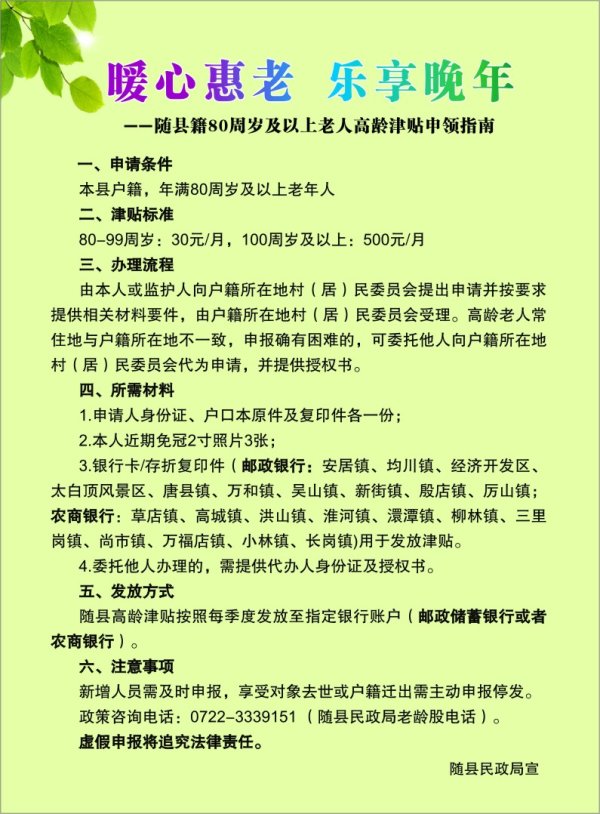 暖心惠老 乐享晚年

——随县籍80周岁及以上老人高龄津贴申领指南

一、申请条件

本县户籍，年满80周岁及以上老年人

二、津贴标准

80–99周岁：30元/月，100周岁及以上：500元/月

三、办理流程

由本人或监护人向户籍所在地村（居）民委员会提出申请并按要求提供相关材料要件，由户籍所在地村（居）民委员会受理。高龄老人常住地与户籍所在地不一致，申报确有困难的，可委托他人向户籍所在地村（居）民委员会代为申请，并提供授权书。

四、所需材料

1.申请人身份证、户口本原件及复印件各一份；

2.本人近期免冠2寸照片3张；

3.银行卡/存折复印件（邮政银行：安居镇、均川镇、经济开发区、太白顶风景区、唐县镇、万和镇、吴山镇、新街镇、殷店镇、厉山镇；农商银行：草店镇、高城镇、洪山镇、淮河镇、澴潭镇、柳林镇、三里岗镇、尚市镇、万福店镇、小林镇、长岗镇)用于发放津贴。

4.委托他人办理的，需提供代办人身份证及授权书。

五、发放方式

随县高龄津贴按照每季度发放至指定银行账户（邮政储蓄银行或者农商银行）。

六、注意事项

新增人员需及时申报，享受对象去世或户籍迁出需主动申报停发。

政策咨询电话：0722–3339151（随县民政局老龄股电话）。

虚假申报将追究法律责任。

随县民政局宣